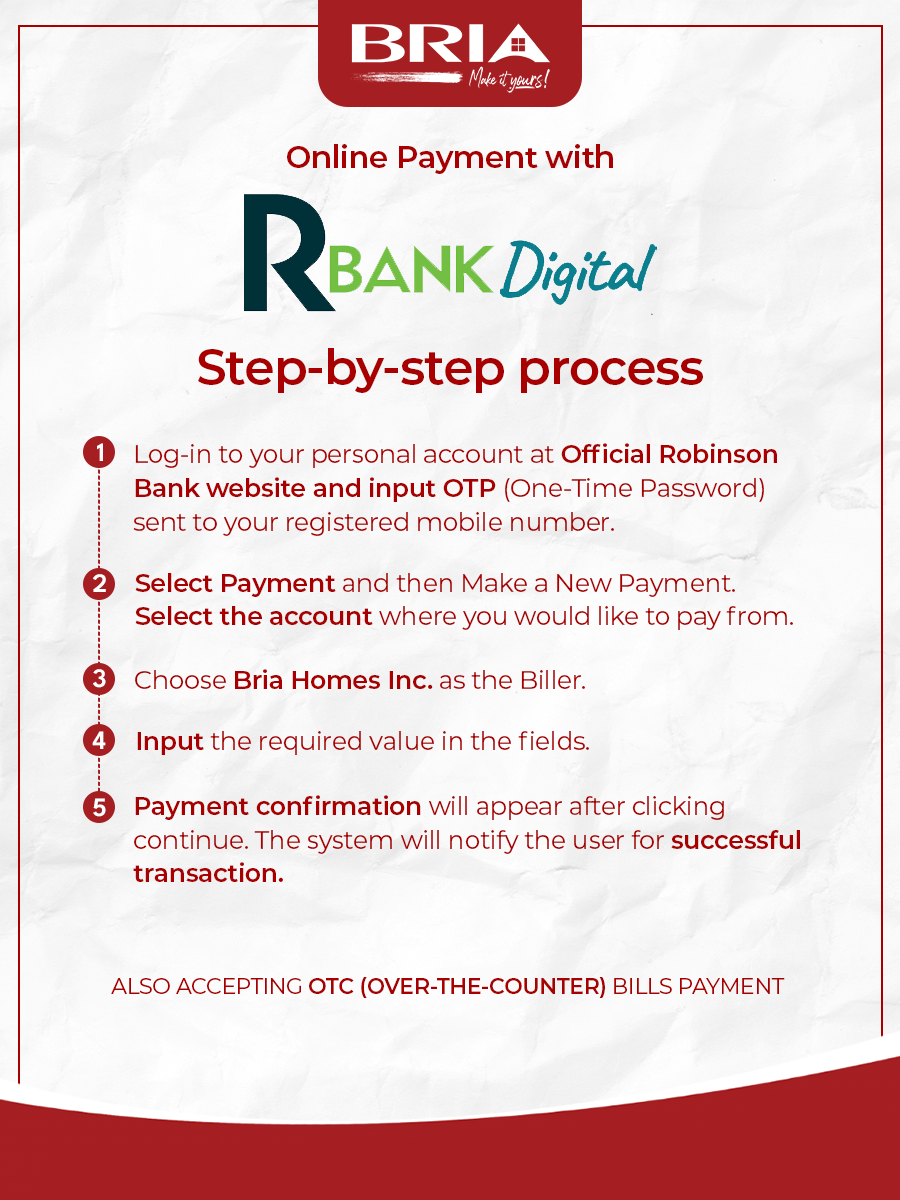 BRIA
Make it yours!

Online Payment with

RBANK Digital

Step-by-step process

1 Log-in to your personal account at Official Robinson Bank website and input OTP (One-Time Password) sent to your registered mobile number.

2 Select Payment and then Make a New Payment. Select the account where you would like to pay from.

3 Choose Bria Homes Inc. as the Biller.

4 Input the required value in the fields.

5 Payment confirmation will appear after clicking continue. The system will notify the user for successful transaction.

ALSO ACCEPTING OTC (OVER-THE-COUNTER) BILLS PAYMENT